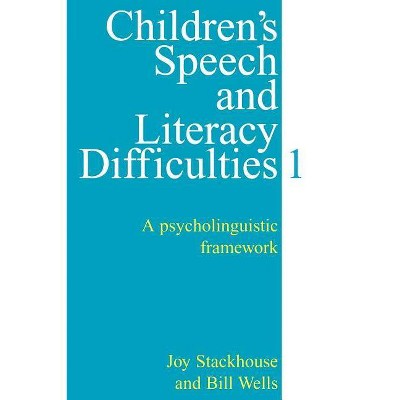 Children's Speech and Literacy Difficulties 1

A psycholinguistic framework

Joy Stackhouse and Bill Wells